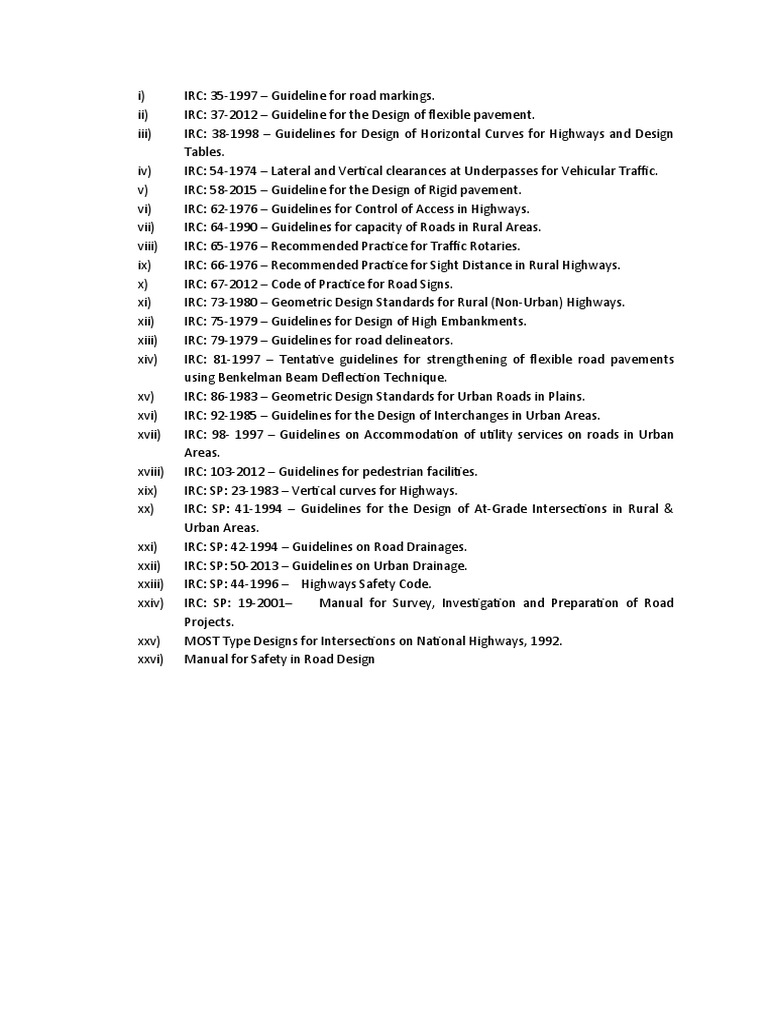 i) IRC: 35-1997 – Guideline for road markings.
ii) IRC: 37-2012 – Guideline for the Design of flexible pavement.
iii) IRC: 38-1998 – Guidelines for Design of Horizontal Curves for Highways and Design Tables.
iv) IRC: 54-1974 – Lateral and Vertical clearances at Underpasses for Vehicular Traffic.
v) IRC: 58-2015 – Guideline for the Design of Rigid pavement.
vi) IRC: 62-1976 – Guidelines for Control of Access in Highways.
vii) IRC: 64-1990 – Guidelines for capacity of Roads in Rural Areas.
viii) IRC: 65-1976 – Recommended Practice for Traffic Rotaries.
ix) IRC: 66-1976 – Recommended Practice for Sight Distance in Rural Highways.
x) IRC: 67-2012 – Code of Practice for Road Signs.
xi) IRC: 73-1980 – Geometric Design Standards for Rural (Non-Urban) Highways.
xii) IRC: 75-1979 – Guidelines for Design of High Embankments.
xiii) IRC: 79-1979 – Guidelines for road delineators.
xiv) IRC: 81-1997 – Tentative guidelines for strengthening of flexible road pavements using Benkelman Beam Deflection Technique.
xv) IRC: 86-1983 – Geometric Design Standards for Urban Roads in Plains.
xvi) IRC: 92-1985 – Guidelines for the Design of Interchanges in Urban Areas.
xvii) IRC: 98- 1997 – Guidelines on Accommodation of utility services on roads in Urban Areas.
xviii) IRC: 103-2012 – Guidelines for pedestrian facilities.
xix) IRC: SP: 23-1983 – Vertical curves for Highways.
xx) IRC: SP: 41-1994 – Guidelines for the Design of At-Grade Intersections in Rural & Urban Areas.
xxi) IRC: SP: 42-1994 – Guidelines on Road Drainages.
xxii) IRC: SP: 50-2013 – Guidelines on Urban Drainage.
xxiii) IRC: SP: 44-1996 – Highways Safety Code.
xxiv) IRC: SP: 19-2001– Manual for Survey, Investigation and Preparation of Road Projects.
xxv) MOST Type Designs for Intersections on National Highways, 1992.
xxvi) Manual for Safety in Road Design